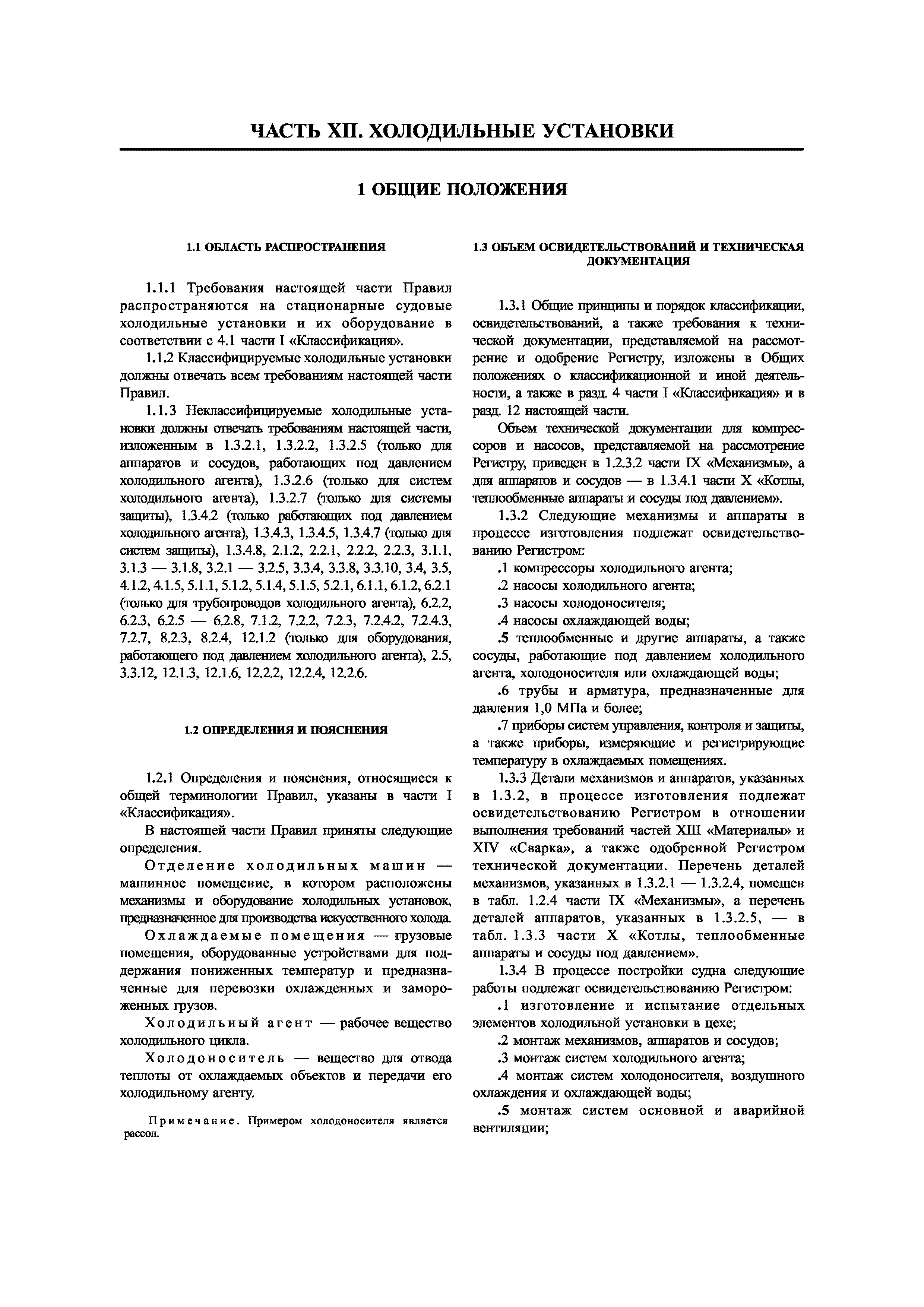 ЧАСТЬ XII. ХОЛОДИЛЬНЫЕ УСТАНОВКИ

1 ОБЩИЕ ПОЛОЖЕНИЯ

1.1 ОБЛАСТЬ РАСПРОСТРАНЕНИЯ

1.1.1 Требования настоящей части Правил распространяются на стационарные судовые холодильные установки и их оборудование в соответствии с 4.1 части I «Классификация».

1.1.2 Классифицируемые холодильные установки должны отвечать всем требованиям настоящей части Правил.

1.1.3 Неклассифицируемые холодильные установки должны отвечать требованиям настоящей части, изложенным в 1.3.2.1, 1.3.2.2, 1.3.2.5 (только для аппаратов и сосудов, работающих под давлением холодильного агента), 1.3.2.6 (только для систем холодильного агента), 1.3.2.7 (только для системы защиты), 1.3.4.2 (только работающих под давлением холодильного агента), 1.3.4.3, 1.3.4.5, 1.3.4.7 (только для систем защиты), 1.3.4.8, 2.1.2, 2.2.1, 2.2.2, 2.2.3, 3.1.1, 3.1.3 — 3.1.8, 3.2.1 — 3.2.5, 3.3.4, 3.3.8, 3.3.10, 3.4, 3.5, 4.1.2, 4.1.5, 5.1.1, 5.1.2, 5.1.4, 5.1.5, 5.2.1, 6.1.1, 6.1.2, 6.2.1 (только для трубопроводов холодильного агента), 6.2.2, 6.2.3, 6.2.5 — 6.2.8, 7.1.2, 7.2.2, 7.2.3, 7.2.4.2, 7.2.4.3, 7.2.7, 8.2.3, 8.2.4, 12.1.2 (только для оборудования, работающего под давлением холодильного агента), 2.5, 3.3.12, 12.1.3, 12.1.6, 12.2.2, 12.2.4, 12.2.6.

1.2 ОПРЕДЕЛЕНИЯ И ПОЯСНЕНИЯ

1.2.1 Определения и пояснения, относящиеся к общей терминологии Правил, указаны в части I «Классификация».

В настоящей части Правил приняты следующие определения.

Отделение холодильных машин — машинное помещение, в котором расположены механизмы и оборудование холодильных установок, предназначенное для производства искусственного холода.

Охлаждаемые помещения — грузовые помещения, оборудованные устройствами для поддержания пониженных температур и предназначенные для перевозки охлажденных и замороженных грузов.

Холодильный агент — рабочее вещество холодильного цикла.

Холодоноситель — вещество для отвода теплоты от охлаждаемых объектов и передачи его холодильному агенту.

Примечание. Примером холодоносителя является рассол.

1.3 ОБЪЕМ ОСВИДЕТЕЛЬСТВОВАНИЙ И ТЕХНИЧЕСКАЯ ДОКУМЕНТАЦИЯ

1.3.1 Общие принципы и порядок классификации, освидетельствований, а также требования к технической документации, представляемой на рассмотрение и одобрение Регистру, изложены в Общих положениях о классификационной и иной деятельности, а также в разд. 4 части I «Классификация» и в разд. 12 настоящей части.

Объем технической документации для компрессоров и насосов, представляемой на рассмотрение Регистру, приведен в 1.2.3.2 части IX «Механизмы», а для аппаратов и сосудов — в 1.3.4.1 части X «Котлы, теплообменные аппараты и сосуды под давлением».

1.3.2 Следующие механизмы и аппараты в процессе изготовления подлежат освидетельствованию Регистром:

.1 компрессоры холодильного агента;

.2 насосы холодильного агента;

.3 насосы холодоносителя;

.4 насосы охлаждающей воды;

.5 теплообменные и другие аппараты, а также сосуды, работающие под давлением холодильного агента, холодоносителя или охлаждающей воды;

.6 трубы и арматура, предназначенные для давления 1,0 МПа и более;

.7 приборы систем управления, контроля и защиты, а также приборы, измеряющие и регистрирующие температуру в охлаждаемых помещениях.

1.3.3 Детали механизмов и аппаратов, указанных в 1.3.2, в процессе изготовления подлежат освидетельствованию Регистром в отношении выполнения требований частей XIII «Материалы» и XIV «Сварка», а также одобренной Регистром технической документации. Перечень деталей механизмов, указанных в 1.3.2.1 — 1.3.2.4, помещен в табл. 1.2.4 части IX «Механизмы», а перечень деталей аппаратов, указанных в 1.3.2.5, — в табл. 1.3.3 части X «Котлы, теплообменные аппараты и сосуды под давлением».

1.3.4 В процессе постройки судна следующие работы подлежат освидетельствованию Регистром:

.1 изготовление и испытание отдельных элементов холодильной установки в цехе;

.2 монтаж механизмов, аппаратов и сосудов;

.3 монтаж систем холодильного агента;

.4 монтаж систем холодоносителя, воздушного охлаждения и охлаждающей воды;

.5 монтаж систем основной и аварийной вентиляции;